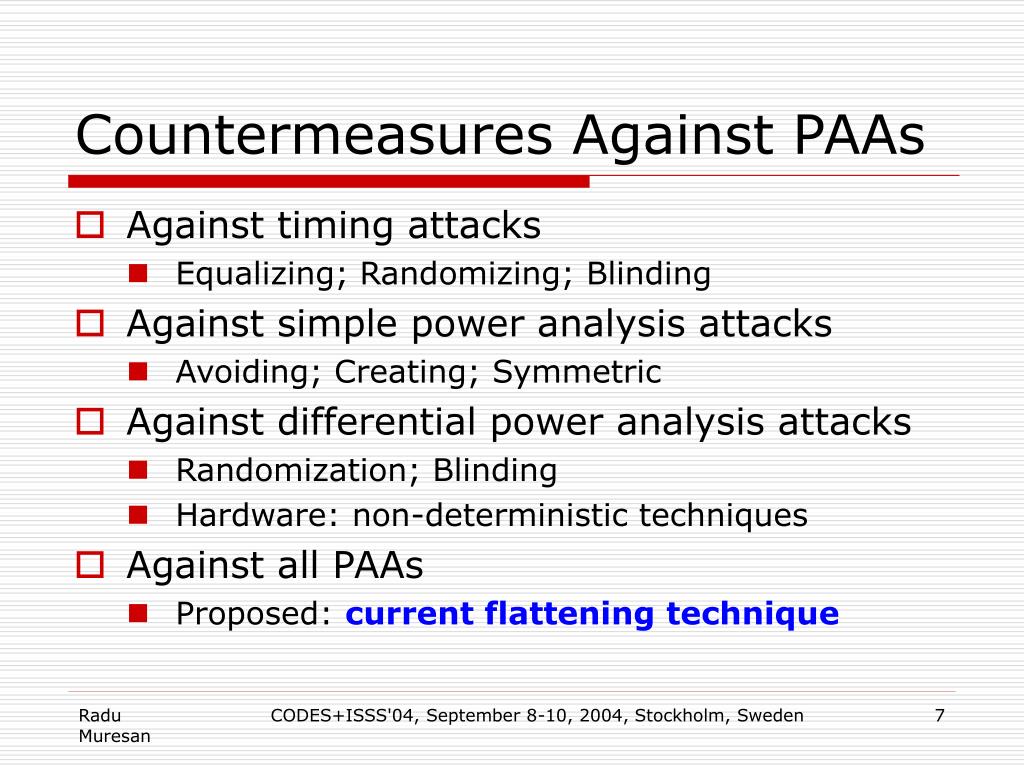 Countermeasures Against PAAs

Against timing attacks
Equalizing; Randomizing; Blinding

Against simple power analysis attacks
Avoiding; Creating; Symmetric

Against differential power analysis attacks
Randomization; Blinding
Hardware: non-deterministic techniques

Against all PAAs
Proposed: current flattening technique

Radu Muresan

CODES+ISSS'04, September 8-10, 2004, Stockholm, Sweden

7